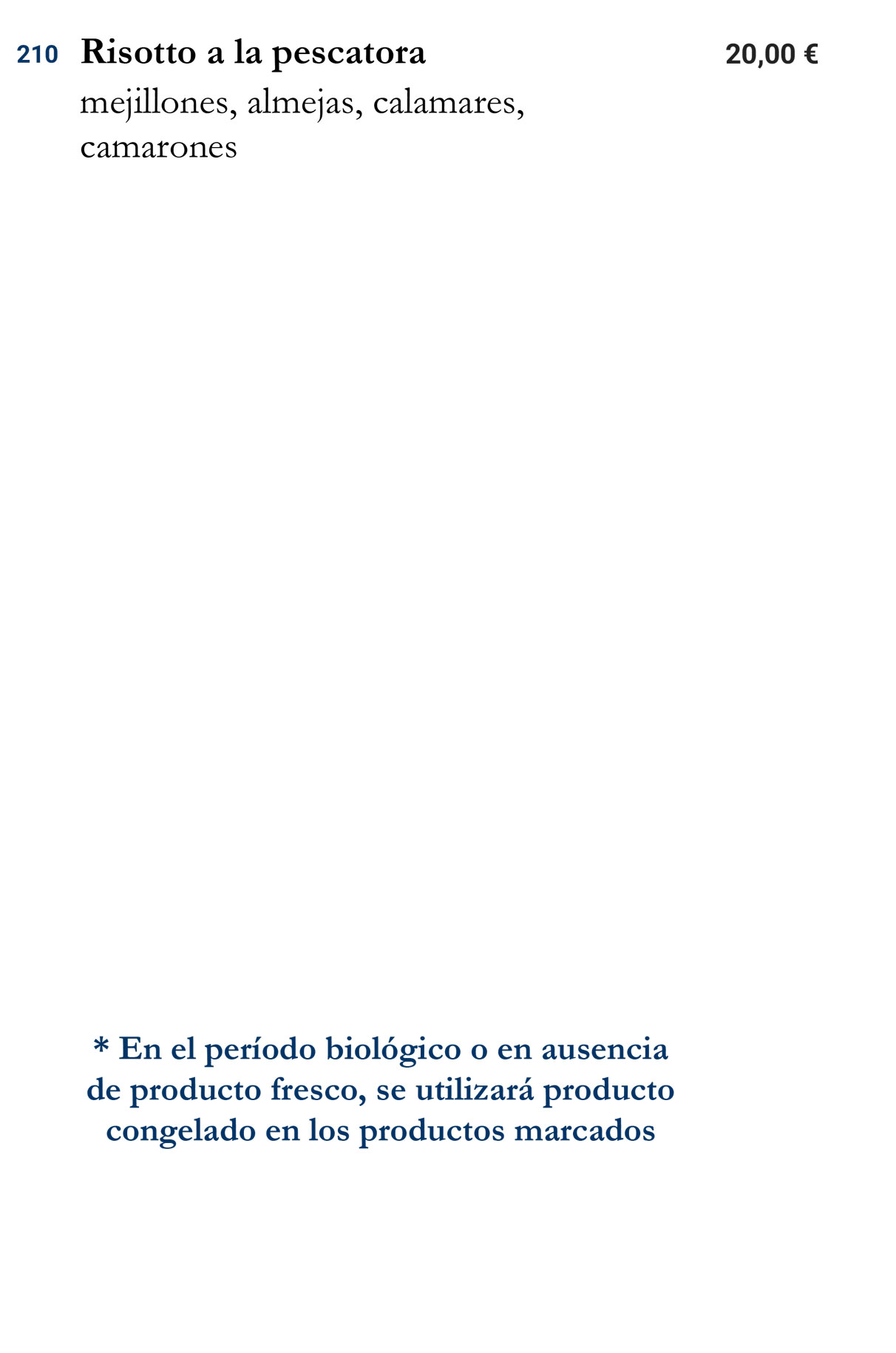 210 Risotto a la pescatora 20,00 €

mejillones, almejas, calamares, camarones

* En el período biológico o en ausencia de producto fresco, se utilizará producto congelado en los productos marcados